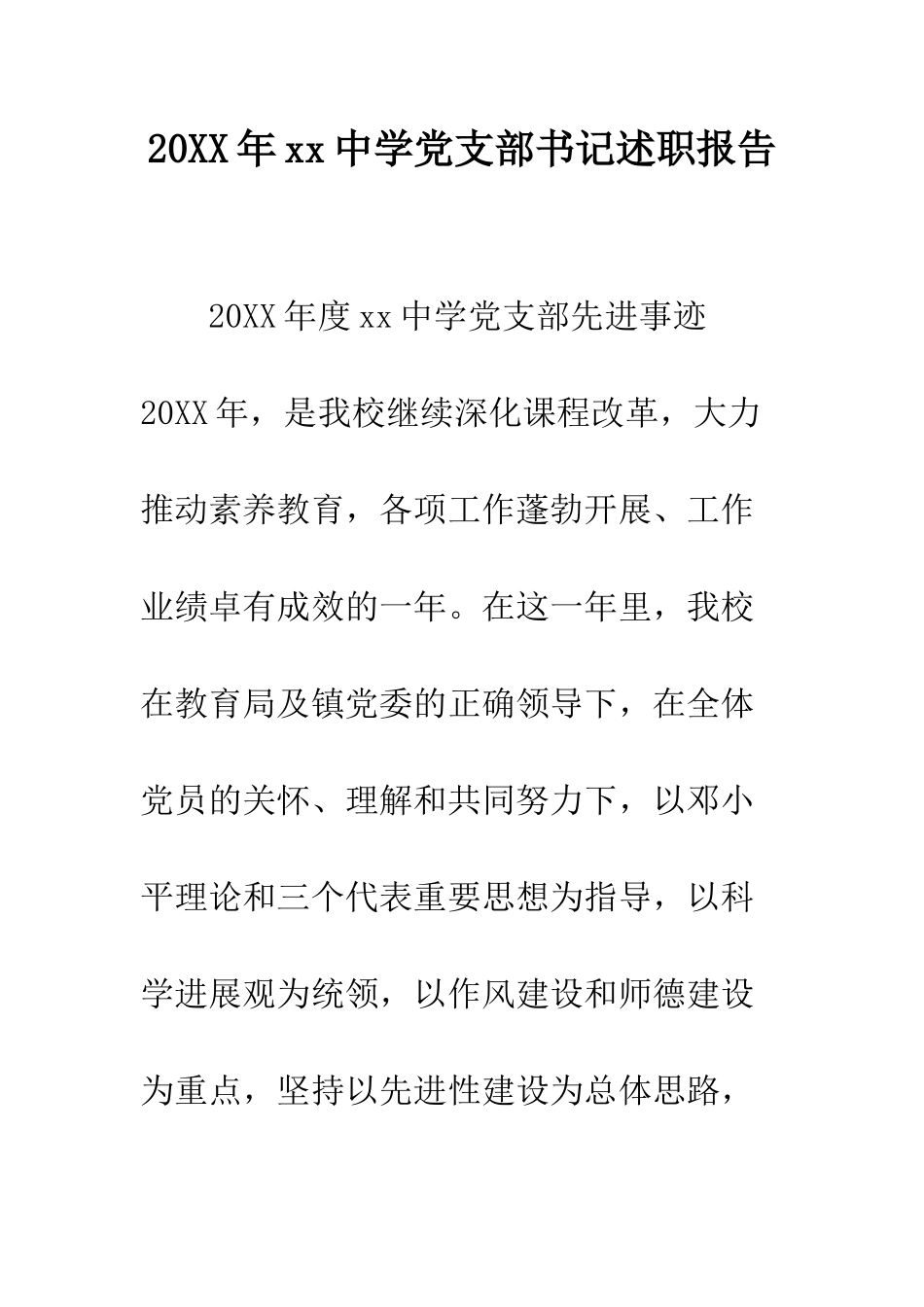 20XX年xx中学党支部书记述职报告

20XX年度xx中学党支部先进事迹

20XX年，是我校继续深化课程改革，大力推动素养教育，各项工作蓬勃开展、工作业绩卓有成效的一年。在这一年里，我校在教育局及镇党委的正确领导下，在全体党员的关怀、理解和共同努力下，以邓小平理论和三个代表重要思想为指导，以科学进展观为统领，以作风建设和师德建设为重点，坚持以先进性建设为总体思路，